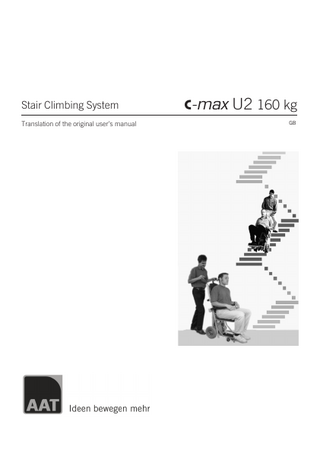 Stair Climbing System

c-max U2 160 kg

Translation of the original user's manual

GB

AAT

Ideen bewegen mehr